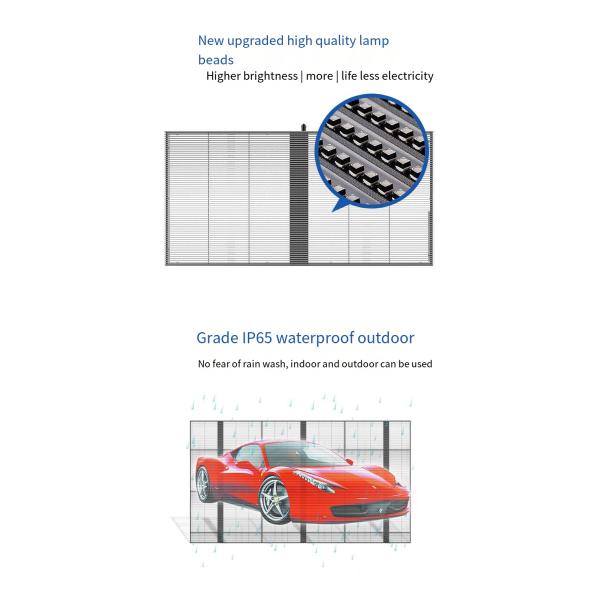 New upgraded high quality lamp beads

Higher brightness | more | life less electricity

Grade IP65 waterproof outdoor

No fear of rain wash, indoor and outdoor can be used